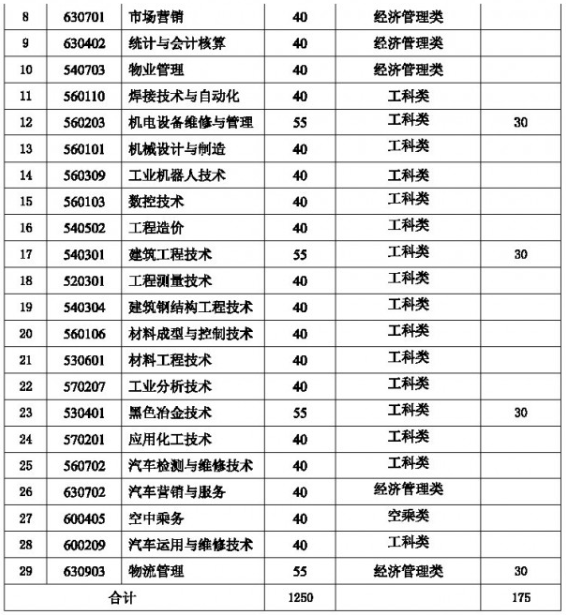 | 8 | 630701 | 市场营销 | 40 | 经济管理类 | |
|---|---|---|---|---|---|
| 9 | 630402 | 统计与会计核算 | 40 | 经济管理类 | |
| 10 | 540703 | 物业管理 | 40 | 经济管理类 | |
| 11 | 560110 | 焊接技术与自动化 | 40 | 工科类 | |
| 12 | 560203 | 机电设备维修与管理 | 55 | 工科类 | 30 |
| 13 | 560101 | 机械设计与制造 | 40 | 工科类 | |
| 14 | 560309 | 工业机器人技术 | 40 | 工科类 | |
| 15 | 560103 | 数控技术 | 40 | 工科类 | |
| 16 | 540502 | 工程造价 | 40 | 工科类 | |
| 17 | 540301 | 建筑工程技术 | 55 | 工科类 | 30 |
| 18 | 520301 | 工程测量技术 | 40 | 工科类 | |
| 19 | 540304 | 建筑钢结构工程技术 | 40 | 工科类 | |
| 20 | 560106 | 材料成型与控制技术 | 40 | 工科类 | |
| 21 | 530601 | 材料工程技术 | 40 | 工科类 | |
| 22 | 570207 | 工业分析技术 | 40 | 工科类 | |
| 23 | 530401 | 黑色冶金技术 | 55 | 工科类 | 30 |
| 24 | 570201 | 应用化工技术 | 40 | 工科类 | |
| 25 | 560702 | 汽车检测与维修技术 | 40 | 工科类 | |
| 26 | 630702 | 汽车营销与服务 | 40 | 经济管理类 | |
| 27 | 600405 | 空中乘务 | 40 | 空乘类 | |
| 28 | 600209 | 汽车运用与维修技术 | 40 | 工科类 | |
| 29 | 630903 | 物流管理 | 55 | 经济管理类 | 30 |
| 合计 | | | 1250 | | 175 |